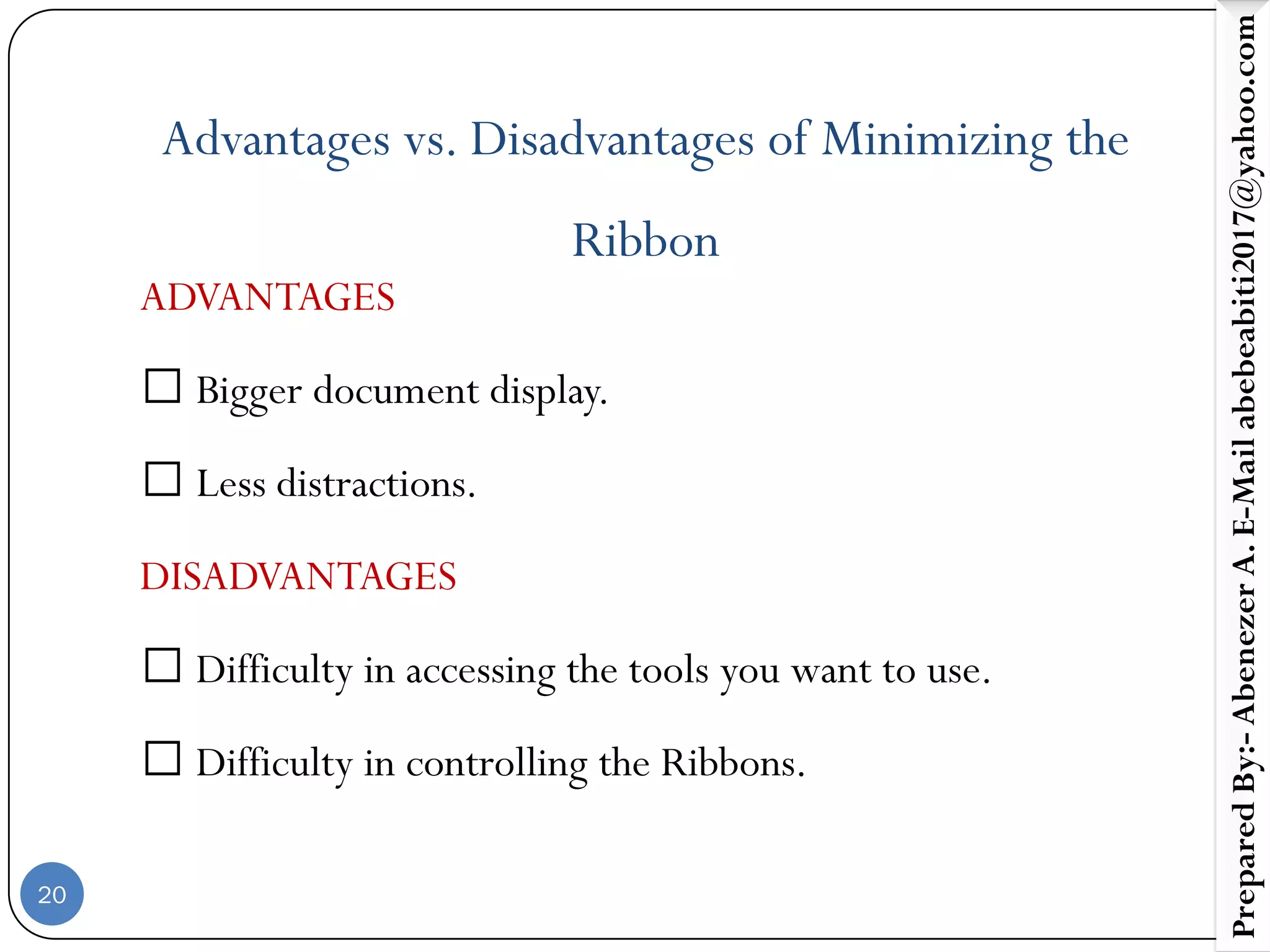 Advantages vs. Disadvantages of Minimizing the Ribbon

ADVANTAGES

☐ Bigger document display.

☐ Less distractions.

DISADVANTAGES

☐ Difficulty in accessing the tools you want to use.

☐ Difficulty in controlling the Ribbons.

20

Prepared By:- Abenezer A. E-Mail abebeabiti2017@yahoo.com